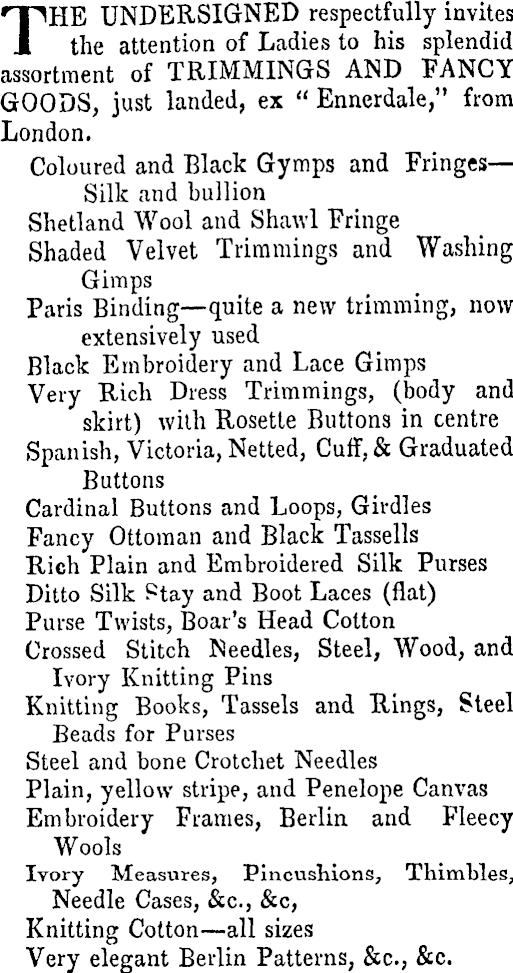 THE UNDERSIGNED respectfully invites the attention of Ladies to his splendid assortment of TRIMMINGS AND FANCY GOODS, just landed, ex "Ennerdale," from London.

Coloured and Black Gymps and Fringes—Silk and bullion
Shetland Wool and Shawl Fringe
Shaded Velvet Trimmings and Washing Gimps
Paris Binding—quite a new trimming, now extensively used
Black Embroidery and Lace Gimps
Very Rich Dress Trimmings, (body and skirt) with Rosette Buttons in centre
Spanish, Victoria, Netted, Cuff, & Graduated Buttons
Cardinal Buttons and Loops, Girdles
Fancy Ottoman and Black Tassells
Rich Plain and Embroidered Silk Purses
Ditto Silk Stay and Boot Laces (flat)
Purse Twists, Boar's Head Cotton
Crossed Stitch Needles, Steel, Wood, and Ivory Knitting Pins
Knitting Books, Tassels and Rings, Steel Beads for Purses
Steel and bone Crotchet Needles
Plain, yellow stripe, and Penelope Canvas
Embroidery Frames, Berlin and Fleecy Wools
Ivory Measures, Pincushions, Thimbles, Needle Cases, &c., &c,
Knitting Cotton—all sizes
Very elegant Berlin Patterns, &c., &c.